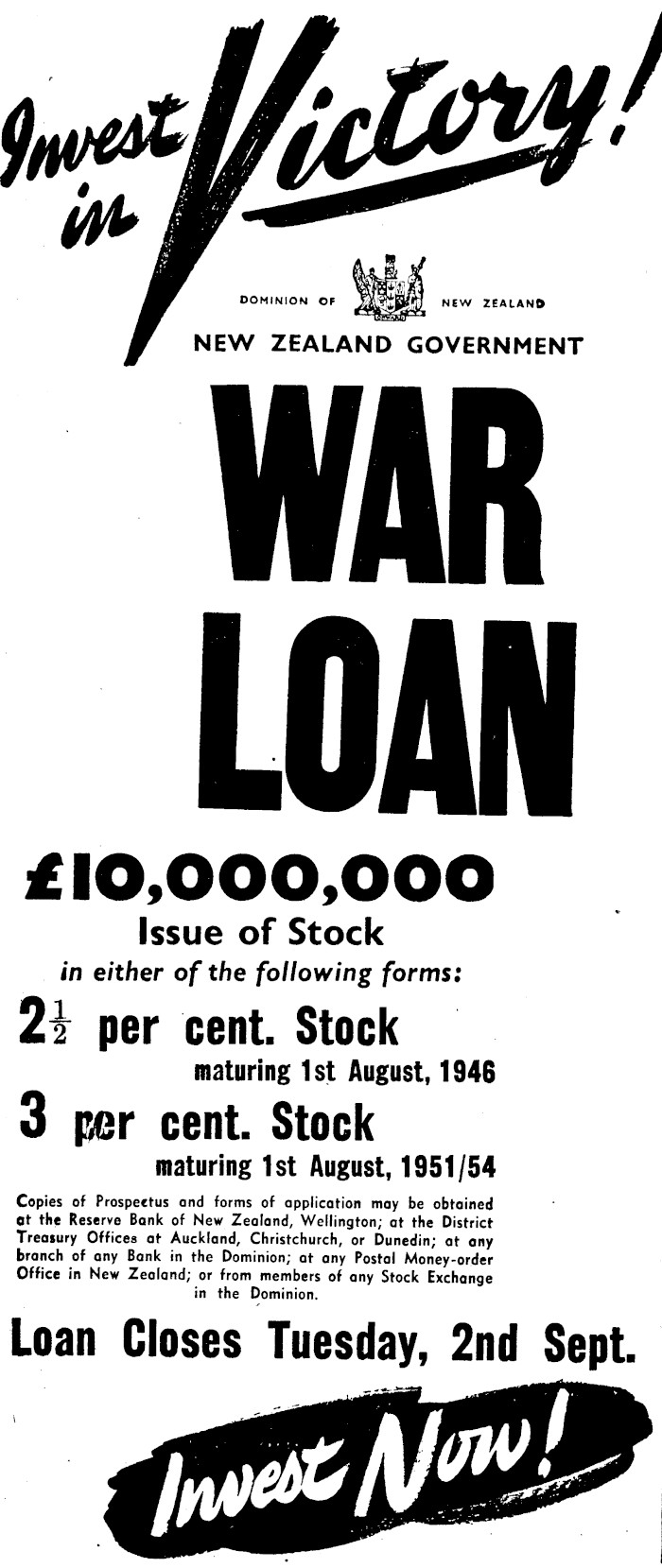 Invest in Victory!

DOMINION OF NEW ZEALAND

NEW ZEALAND GOVERNMENT

WAR LOAN

£10,000,000

Issue of Stock

in either of the following forms:

$2\frac{1}{2}$ per cent. Stock

maturing 1st August, 1946

3 per cent. Stock

maturing 1st August, 1951/54

Copies of Prospectus and forms of application may be obtained at the Reserve Bank of New Zealand, Wellington; at the District Treasury Offices at Auckland, Christchurch, or Dunedin; at any branch of any Bank in the Dominion; at any Postal Money-order Office in New Zealand; or from members of any Stock Exchange in the Dominion.

Loan Closes Tuesday, 2nd Sept.

Invest Now!